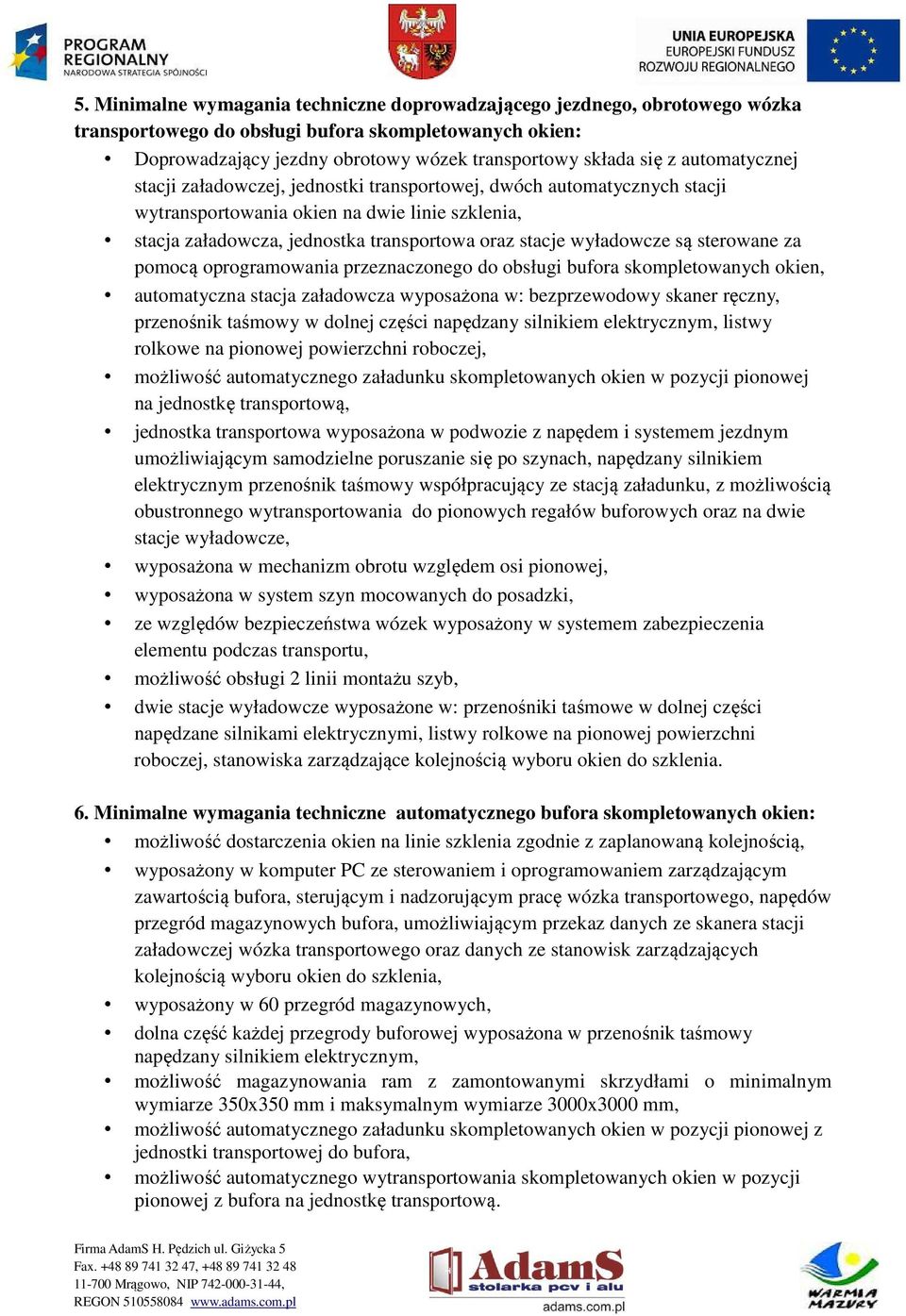 PROGRAM REGIONALNY
NARODOWA STRATEGIA SPÓJNOŚCI

UNIA EUROPEJSKA
EUROPEJSKI FUNDUSZ
ROZWOJU REGIONALNEGO

5. Minimalne wymagania techniczne doprowadzającego jezdnego, obrotowego wózka transportowego do obsługi bufora skompletowanych okien:
• Doprowadzający jezdny obrotowy wózek transportowy składa się z automatycznej stacji załadowczej, jednostki transportowej, dwóch automatycznych stacji wytransportowania okien na dwie linie szklenia,
• stacja załadowcza, jednostka transportowa oraz stacje wyładowcze są sterowane za pomocą oprogramowania przeznaczonego do obsługi bufora skompletowanych okien,
• automatyczna stacja załadowcza wyposażona w: bezprzewodowy skaner ręczny, przenośnik taśmowy w dolnej części napędzany silnikiem elektrycznym, listwy rolkowe na pionowej powierzchni roboczej,
• możliwość automatycznego załadunku skompletowanych okien w pozycji pionowej na jednostkę transportową,
• jednostka transportowa wyposażona w podwozie z napędem i systemem jezdnym umożliwiającym samodzielne poruszanie się po szynach, napędzany silnikiem elektrycznym przenośnik taśmowy współpracujący ze stacją załadunku, z możliwością obustronnego wytransportowania do pionowych regałów buforowych oraz na dwie stacje wyładowcze,
• wyposażona w mechanizm obrotu względem osi pionowej,
• wyposażona w system szyn mocowanych do posadzki,
• ze względów bezpieczeństwa wózek wyposażony w systemem zabezpieczenia elementu podczas transportu,
• możliwość obsługi 2 linii montażu szyb,
• dwie stacje wyładowcze wyposażone w: przenośniki taśmowe w dolnej części napędzane silnikami elektrycznymi, listwy rolkowe na pionowej powierzchni roboczej, stanowiska zarządzające kolejnością wyboru okien do szklenia.

6. Minimalne wymagania techniczne automatycznego bufora skompletowanych okien:
• możliwość dostarczenia okien na linie szklenia zgodnie z zaplanowaną kolejnością,
• wyposażony w komputer PC ze sterowaniem i oprogramowaniem zarządzającym zawartością bufora, sterującym i nadzorującym pracę wózka transportowego, napędów przegród magazynowych bufora, umożliwiającym przekaz danych ze skanera stacji załadowczej wózka transportowego oraz danych ze stanowisk zarządzających kolejnością wyboru okien do szklenia,
• wyposażony w 60 przegród magazynowych,
• dolna część każdej przegrody buforowej wyposażona w przenośnik taśmowy napędzany silnikiem elektrycznym,
• możliwość magazynowania ram z zamontowanymi skrzydłami o minimalnym wymiarze 350x350 mm i maksymalnym wymiarze 3000x3000 mm,
• możliwość automatycznego załadunku skompletowanych okien w pozycji pionowej z jednostki transportowej do bufora,
• możliwość automatycznego wytransportowania skompletowanych okien w pozycji pionowej z bufora na jednostkę transportową.

Firma AdamS H. Pędzich ul. Giżycka 5
Fax. +48 89 741 32 47, +48 89 741 32 48
11-700 Mrągowo, NIP 742-000-31-44,
REGON 510558084 www.adams.com.pl

AdamS stolarka pcv i alu
adams.com.pl

WARMIA MAZURY